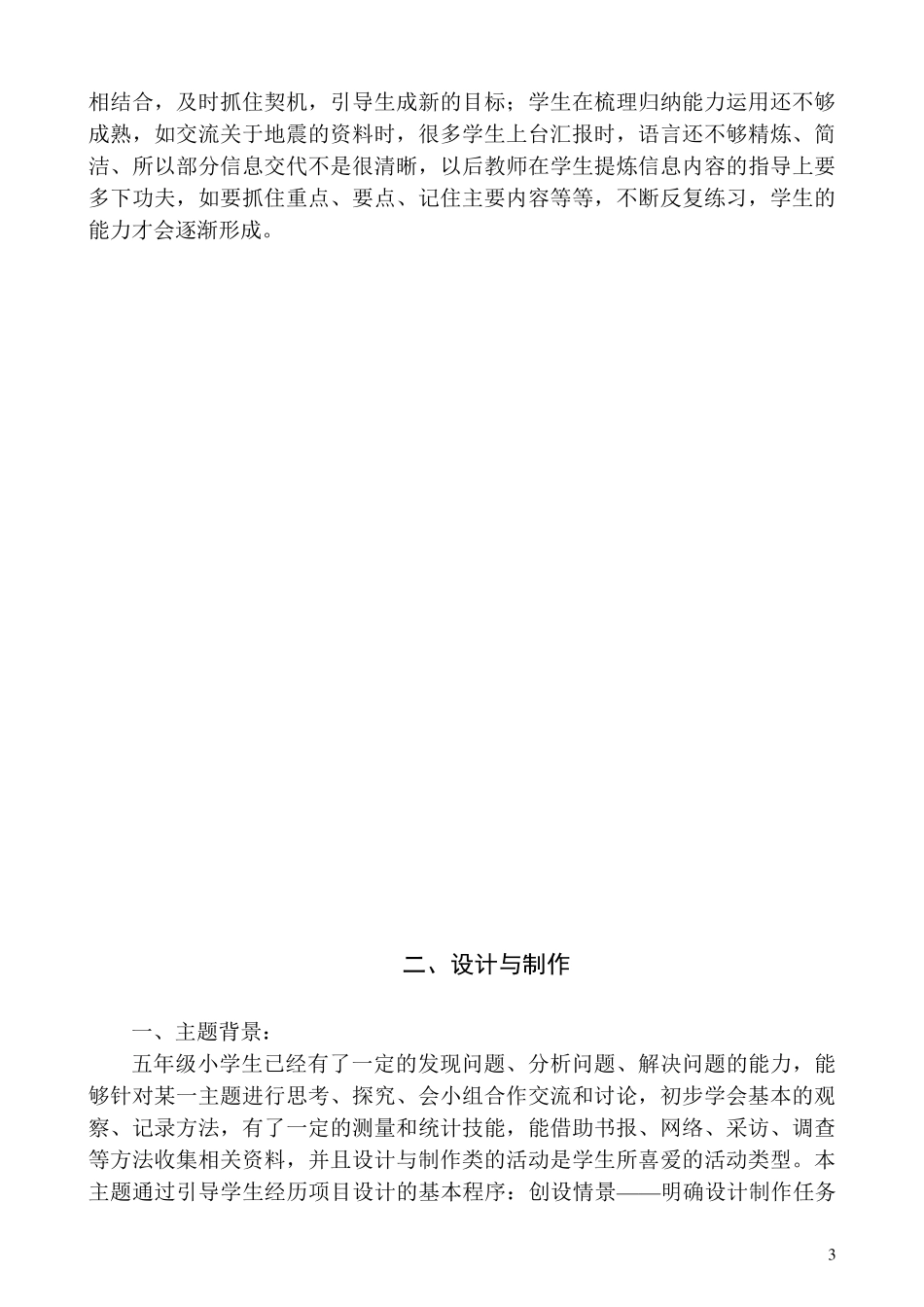 相结合，及时抓住契机，引导生成新的目标；学生在梳理归纳能力运用还不够成熟，如交流关于地震的资料时，很多学生上台汇报时，语言还不够精炼、简洁、所以部分信息交代不是很清晰，以后教师在学生提炼信息内容的指导上要多下功夫，如要抓住重点、要点、记住主要内容等等，不断反复练习，学生的能力才会逐渐形成。

二、设计与制作

一、主题背景：

五年级小学生已经有了一定的发现问题、分析问题、解决问题的能力，能够针对某一主题进行思考、探究、会小组合作交流和讨论，初步学会基本的观察、记录方法，有了一定的测量和统计技能，能借助书报、网络、采访、调查等方法收集相关资料，并且设计与制作类的活动是学生所喜爱的活动类型。本主题通过引导学生经历项目设计的基本程序：创设情景——明确设计制作任务

3